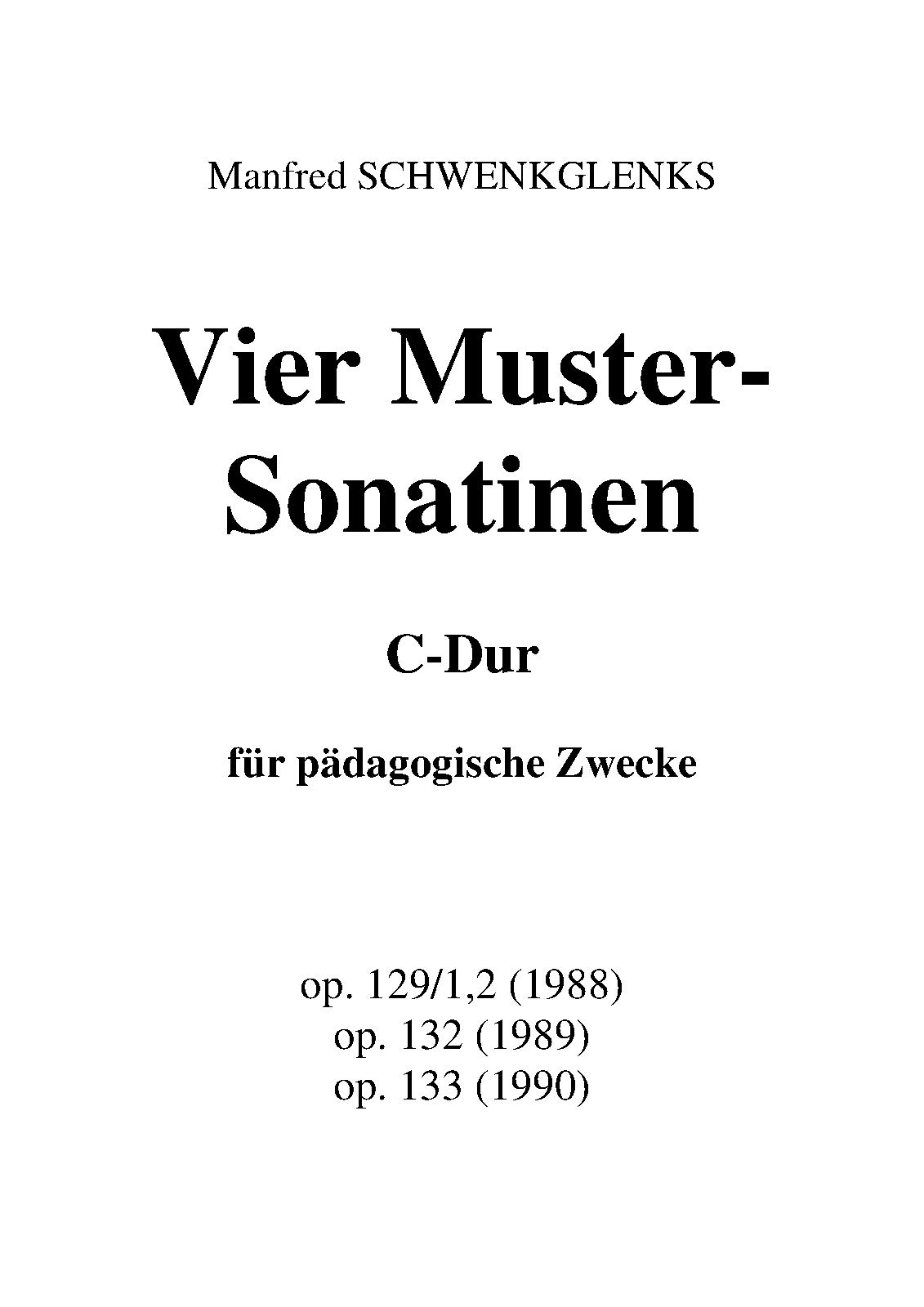 Manfred SCHWENKGLENKS

Vier Muster-Sonatinen

C-Dur

für pädagogische Zwecke

op. 129/1,2 (1988)
op. 132 (1989)
op. 133 (1990)